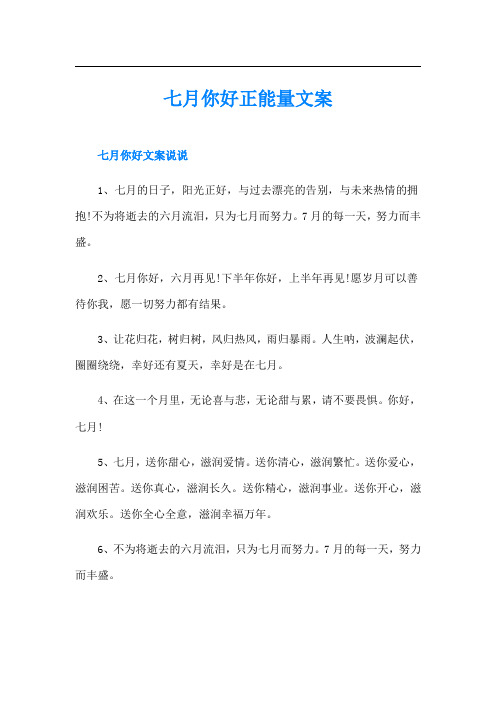 七月你好正能量文案

七月你好文案说说

1、七月的日子，阳光正好，与过去漂亮的告别，与未来热情的拥抱!不为将逝去的六月流泪，只为七月而努力。7月的每一天，努力而丰盛。

2、七月你好，六月再见!下半年你好，上半年再见!愿岁月可以善待你我，愿一切努力都有结果。

3、让花归花，树归树，风归热风，雨归暴雨。人生呐，波澜起伏，圈圈绕绕，幸好还有夏天，幸好是在七月。

4、在这一个月里，无论喜与悲，无论甜与累，请不要畏惧。你好，七月!

5、七月，送你甜心，滋润爱情。送你清心，滋润繁忙。送你爱心，滋润困苦。送你真心，滋润长久。送你精心，滋润事业。送你开心，滋润欢乐。送你全心全意，滋润幸福万年。

6、不为将逝去的六月流泪，只为七月而努力。7月的每一天，努力而丰盛。